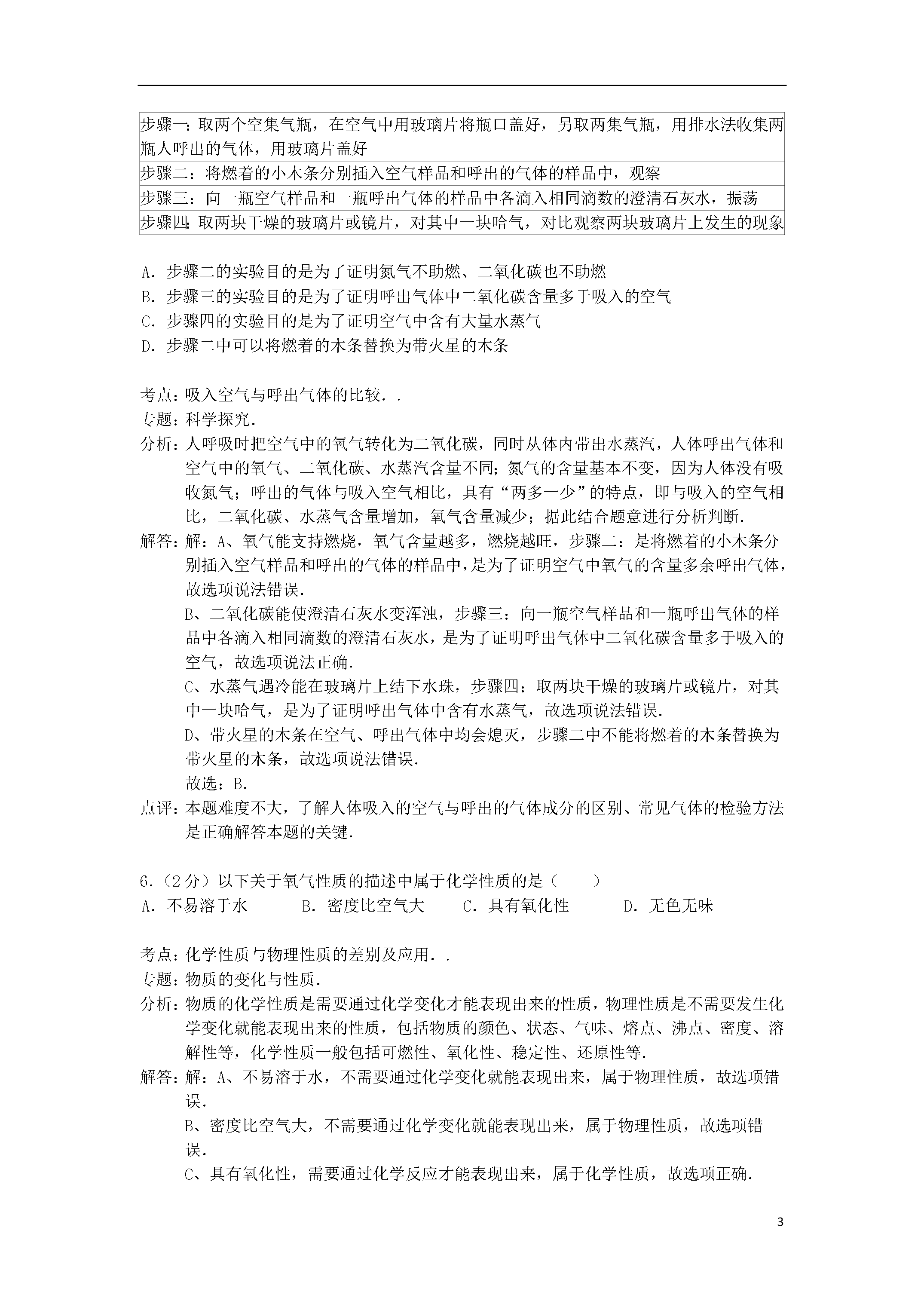 | 步骤一：取两个空集气瓶，在空气中用玻璃片将瓶口盖好，另取两集气瓶，用排水法收集两瓶人呼出的气体，用玻璃片盖好 |
|---|
| 步骤二：将燃着的小木条分别插入空气样品和呼出的气体的样品中，观察 |
| 步骤三：向一瓶空气样品和一瓶呼出气体的样品中各滴入相同滴数的澄清石灰水，振荡 |
| 步骤四：取两块干燥的玻璃片或镜片，对其中一块哈气，对比观察两块玻璃片上发生的现象 |

A．步骤二的实验目的是为了证明氮气不助燃、二氧化碳也不助燃
B．步骤三的实验目的是为了证明呼出气体中二氧化碳含量多于吸入的空气
C．步骤四的实验目的是为了证明空气中含有大量水蒸气
D．步骤二中可以将燃着的木条替换为带火星的木条

考点：吸入空气与呼出气体的比较．．
专题：科学探究．
分析：人呼吸时把空气中的氧气转化为二氧化碳，同时从体内带出水蒸汽，人体呼出气体和空气中的氧气、二氧化碳、水蒸汽含量不同；氮气的含量基本不变，因为人体没有吸收氮气；呼出的气体与吸入空气相比，具有“两多一少”的特点，即与吸入的空气相比，二氧化碳、水蒸气含量增加，氧气含量减少；据此结合题意进行分析判断．
解答：解：A、氧气能支持燃烧，氧气含量越多，燃烧越旺，步骤二：是将燃着的小木条分别插入空气样品和呼出的气体的样品中，是为了证明空气中氧气的含量多余呼出气体，故选项说法错误．
B、二氧化碳能使澄清石灰水变浑浊，步骤三：向一瓶空气样品和一瓶呼出气体的样品中各滴入相同滴数的澄清石灰水，是为了证明呼出气体中二氧化碳含量多于吸入的空气，故选项说法正确．
C、水蒸气遇冷能在玻璃片上结下水珠，步骤四：取两块干燥的玻璃片或镜片，对其中一块哈气，是为了证明呼出气体中含有水蒸气，故选项说法错误．
D、带火星的木条在空气、呼出气体中均会熄灭，步骤二中不能将燃着的木条替换为带火星的木条，故选项说法错误．
故选：B．
点评：本题难度不大，了解人体吸入的空气与呼出的气体成分的区别、常见气体的检验方法是正确解答本题的关键．

6．（2分）以下关于氧气性质的描述中属于化学性质的是（　　）
A．不易溶于水　B．密度比空气大　C．具有氧化性　D．无色无味

考点：化学性质与物理性质的差别及应用．．
专题：物质的变化与性质．
分析：物质的化学性质是需要通过化学变化才能表现出来的性质，物理性质是不需要发生化学变化就能表现出来的性质，包括物质的颜色、状态、气味、熔点、沸点、密度、溶解性等，化学性质一般包括可燃性、氧化性、稳定性、还原性等．
解答：解：A、不易溶于水，不需要通过化学变化就能表现出来，属于物理性质，故选项错误．
B、密度比空气大，不需要通过化学变化就能表现出来，属于物理性质，故选项错误．
C、具有氧化性，需要通过化学反应才能表现出来，属于化学性质，故选项正确．

3